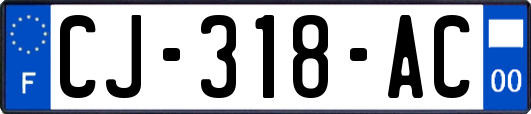 F
CJ-318-AC
00